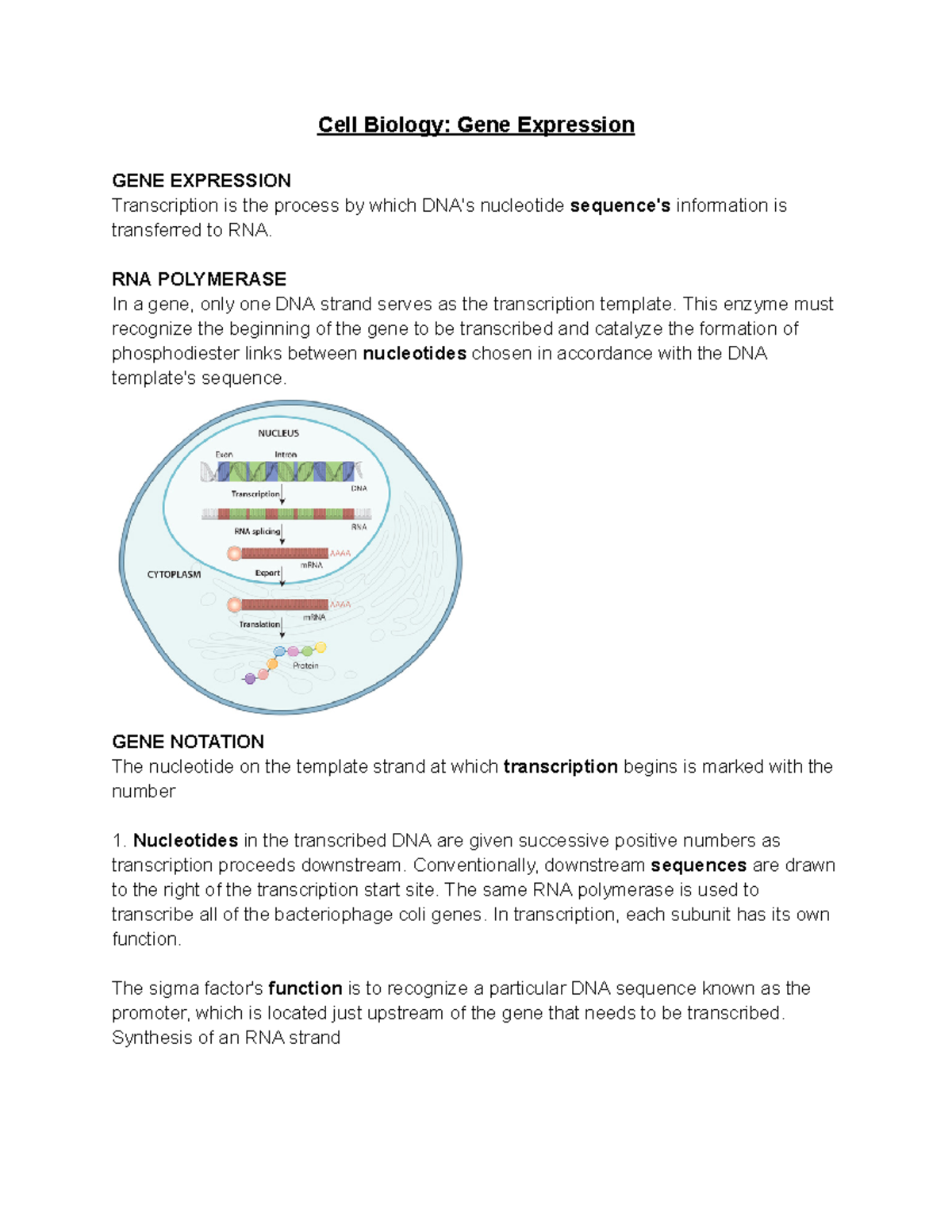 Cell Biology: Gene Expression

GENE EXPRESSION
Transcription is the process by which DNA's nucleotide sequence's information is transferred to RNA.

RNA POLYMERASE
In a gene, only one DNA strand serves as the transcription template. This enzyme must recognize the beginning of the gene to be transcribed and catalyze the formation of phosphodiester links between nucleotides chosen in accordance with the DNA template's sequence.

NUCLEUS
Exon
Intron
DNA
Transcription
RNA
RNA splicing
AAAA
mRNA
CYTOPLASM
Export
AAAA
mRNA
Translation
Protein

GENE NOTATION
The nucleotide on the template strand at which transcription begins is marked with the number

1. Nucleotides in the transcribed DNA are given successive positive numbers as transcription proceeds downstream. Conventionally, downstream sequences are drawn to the right of the transcription start site. The same RNA polymerase is used to transcribe all of the bacteriophage coli genes. In transcription, each subunit has its own function.

The sigma factor's function is to recognize a particular DNA sequence known as the promoter, which is located just upstream of the gene that needs to be transcribed. Synthesis of an RNA strand